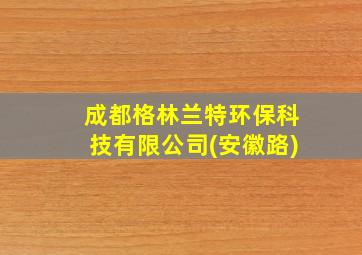 成都格林兰特环保科技有限公司(安徽路)